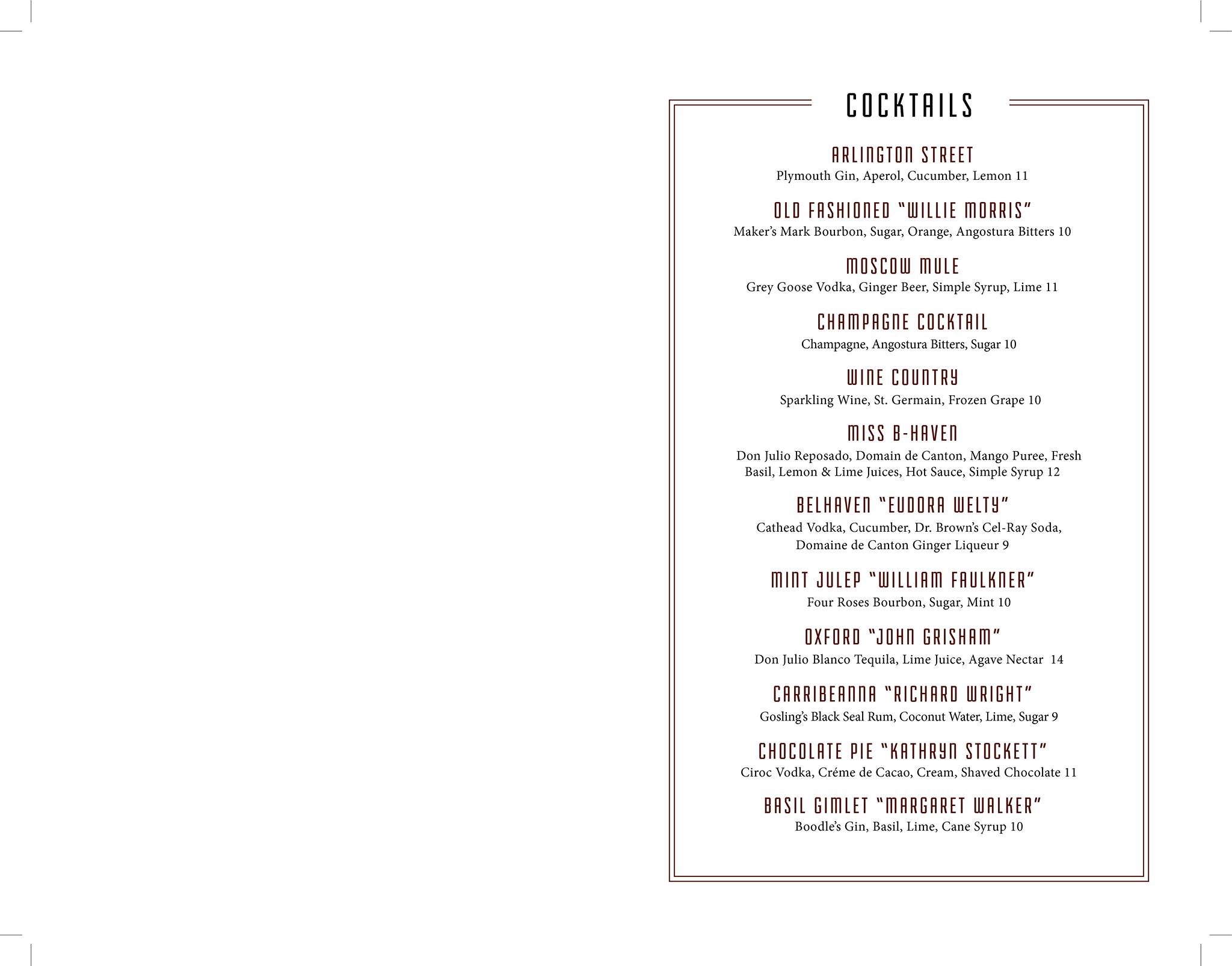 COCKTAILS

ARLINGTON STREET
Plymouth Gin, Aperol, Cucumber, Lemon 11

OLD FASHIONED "WILLIE MORRIS"
Maker's Mark Bourbon, Sugar, Orange, Angostura Bitters 10

MOSCOW MULE
Grey Goose Vodka, Ginger Beer, Simple Syrup, Lime 11

CHAMPAGNE COCKTAIL
Champagne, Angostura Bitters, Sugar 10

WINE COUNTRY
Sparkling Wine, St. Germain, Frozen Grape 10

MISS B-HAVEN
Don Julio Reposado, Domain de Canton, Mango Puree, Fresh Basil, Lemon & Lime Juices, Hot Sauce, Simple Syrup 12

BELHAVEN "EUDORA WELTY"
Cathead Vodka, Cucumber, Dr. Brown's Cel-Ray Soda, Domaine de Canton Ginger Liqueur 9

MINT JULEP "WILLIAM FAULKNER"
Four Roses Bourbon, Sugar, Mint 10

OXFORD "JOHN GRISHAM"
Don Julio Blanco Tequila, Lime Juice, Agave Nectar 14

CARRIBEANNA "RICHARD WRIGHT"
Gosling's Black Seal Rum, Coconut Water, Lime, Sugar 9

CHOCOLATE PIE "KATHRYN STOCKETT"
Ciroc Vodka, Créme de Cacao, Cream, Shaved Chocolate 11

BASIL GIMLET "MARGARET WALKER"
Boodle's Gin, Basil, Lime, Cane Syrup 10